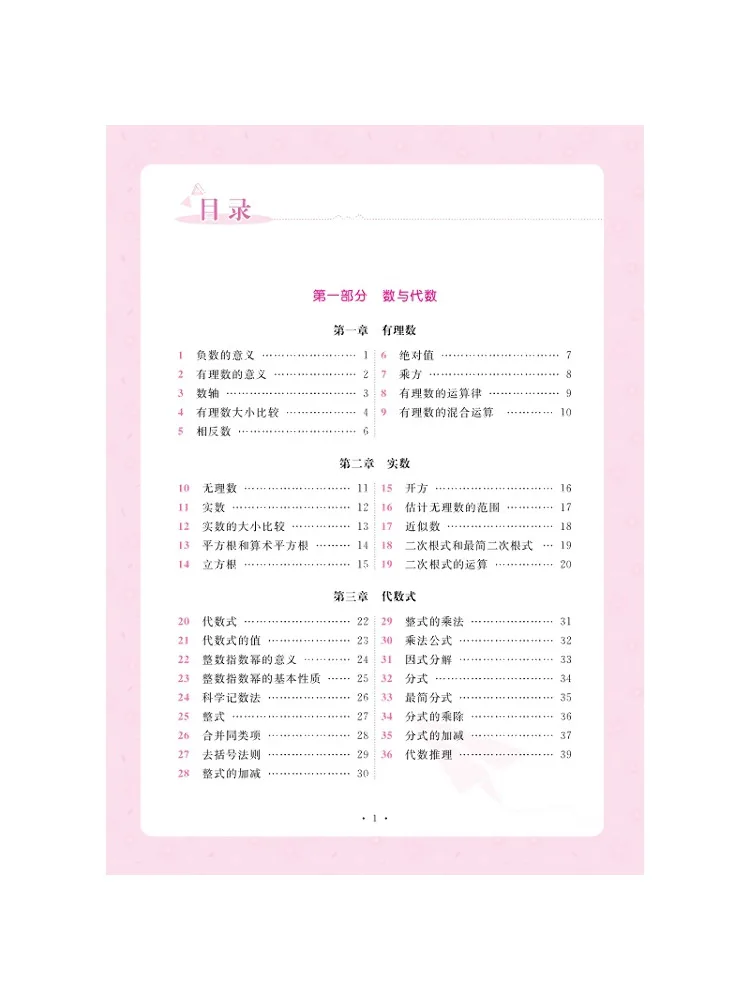 目录

第一部分 数与代数

第一章 有理数

1 负数的意义 1
2 有理数的意义 2
3 数轴 3
4 有理数大小比较 4
5 相反数 6

6 绝对值 7
7 乘方 8
8 有理数的运算律 9
9 有理数的混合运算 10

第二章 实数

10 无理数 11
11 实数 12
12 实数的大小比较 13
13 平方根和算术平方根 14
14 立方根 15

15 开方 16
16 估计无理数的范围 17
17 近似数 18
18 二次根式和最简二次根式 19
19 二次根式的运算 20

第三章 代数式

20 代数式 22
21 代数式的值 23
22 整数指数幂的意义 24
23 整数指数幂的基本性质 25
24 科学记数法 26
25 整式 27
26 合并同类项 28
27 去括号法则 29
28 整式的加减 30

29 整式的乘法 31
30 乘法公式 32
31 因式分解 33
32 分式 34
33 最简分式 35
34 分式的乘除 36
35 分式的加减 37
36 代数推理 39

· 1 ·